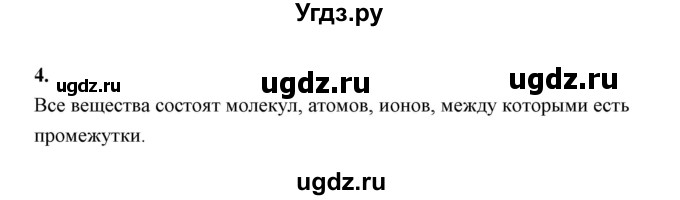 Угдз.ру

4. ugdz.ru ugdz.ru ugdz.ru

Все вещества состоят молекул, атомов, ионов, между которыми есть промежутки.

ugdz.ru